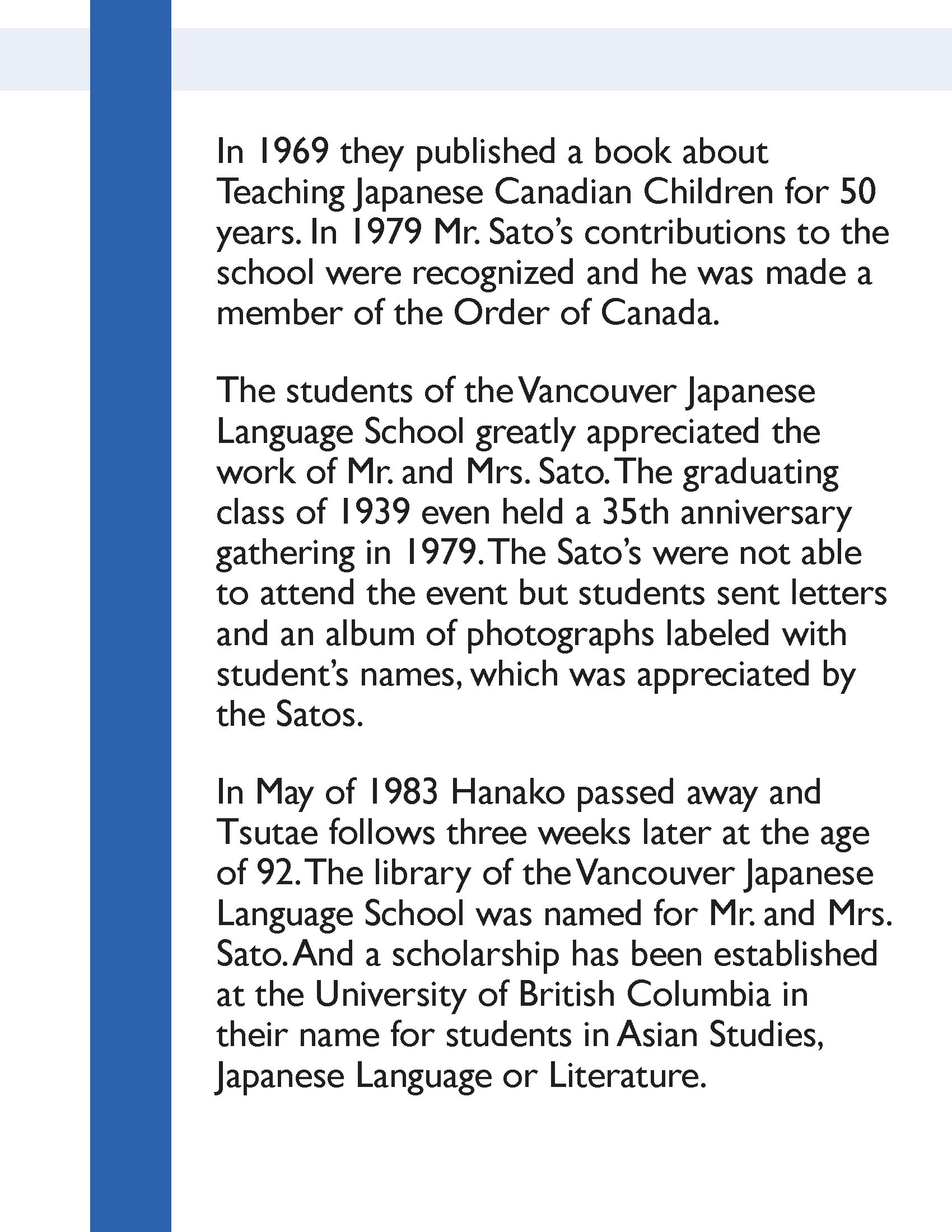 In 1969 they published a book about Teaching Japanese Canadian Children for 50 years. In 1979 Mr. Sato's contributions to the school were recognized and he was made a member of the Order of Canada.

The students of the Vancouver Japanese Language School greatly appreciated the work of Mr. and Mrs. Sato. The graduating class of 1939 even held a 35th anniversary gathering in 1979. The Sato's were not able to attend the event but students sent letters and an album of photographs labeled with student's names, which was appreciated by the Satos.

In May of 1983 Hanako passed away and Tsutae follows three weeks later at the age of 92. The library of the Vancouver Japanese Language School was named for Mr. and Mrs. Sato. And a scholarship has been established at the University of British Columbia in their name for students in Asian Studies, Japanese Language or Literature.